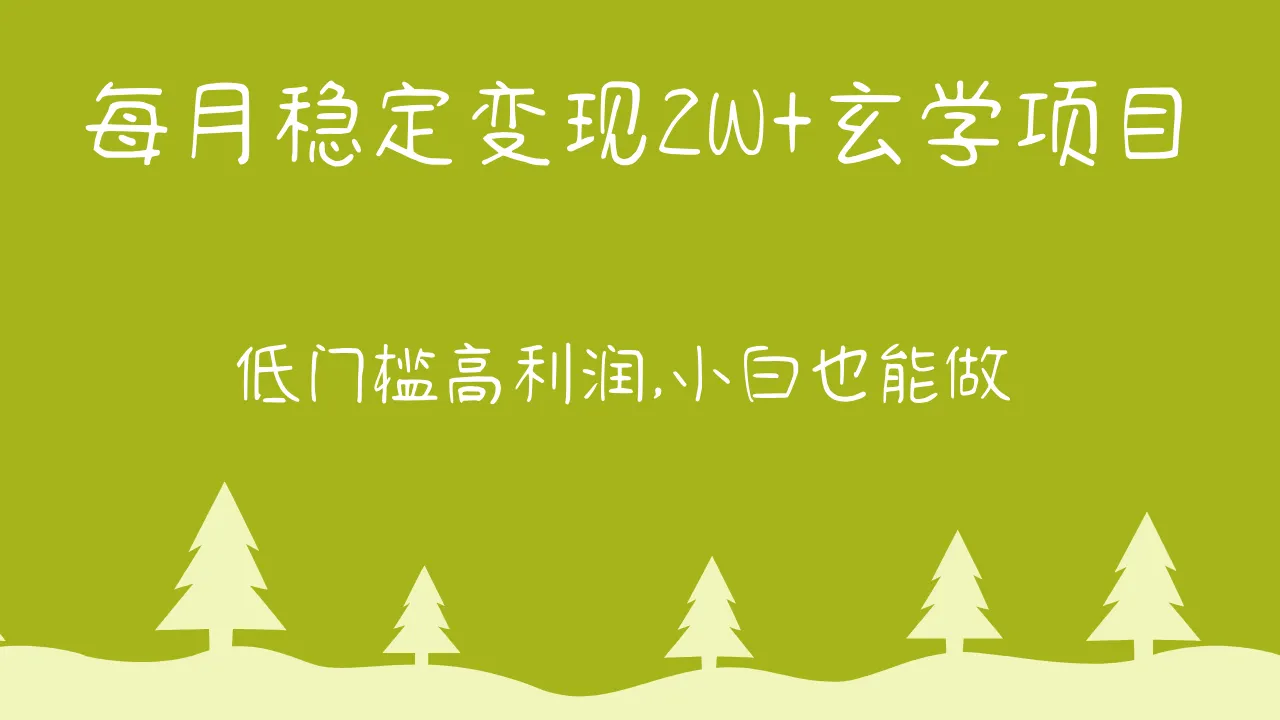 每月稳定变现2W+玄学项目

低门槛高利润,小白也能做